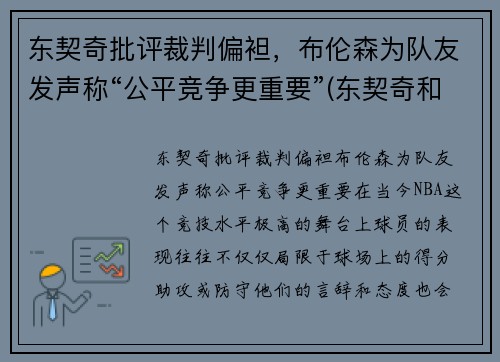 东契奇批评裁判偏袒，布伦森为队友发声称“公平竞争更重要”(东契奇和

东契奇批评裁判偏袒布伦森为队友发声称公平竞争更重要在当今NBA这个竞技水平极高的舞台上球员的表现往往不仅仅局限于球场上的得分助攻或防守他们的言辞和态度也会